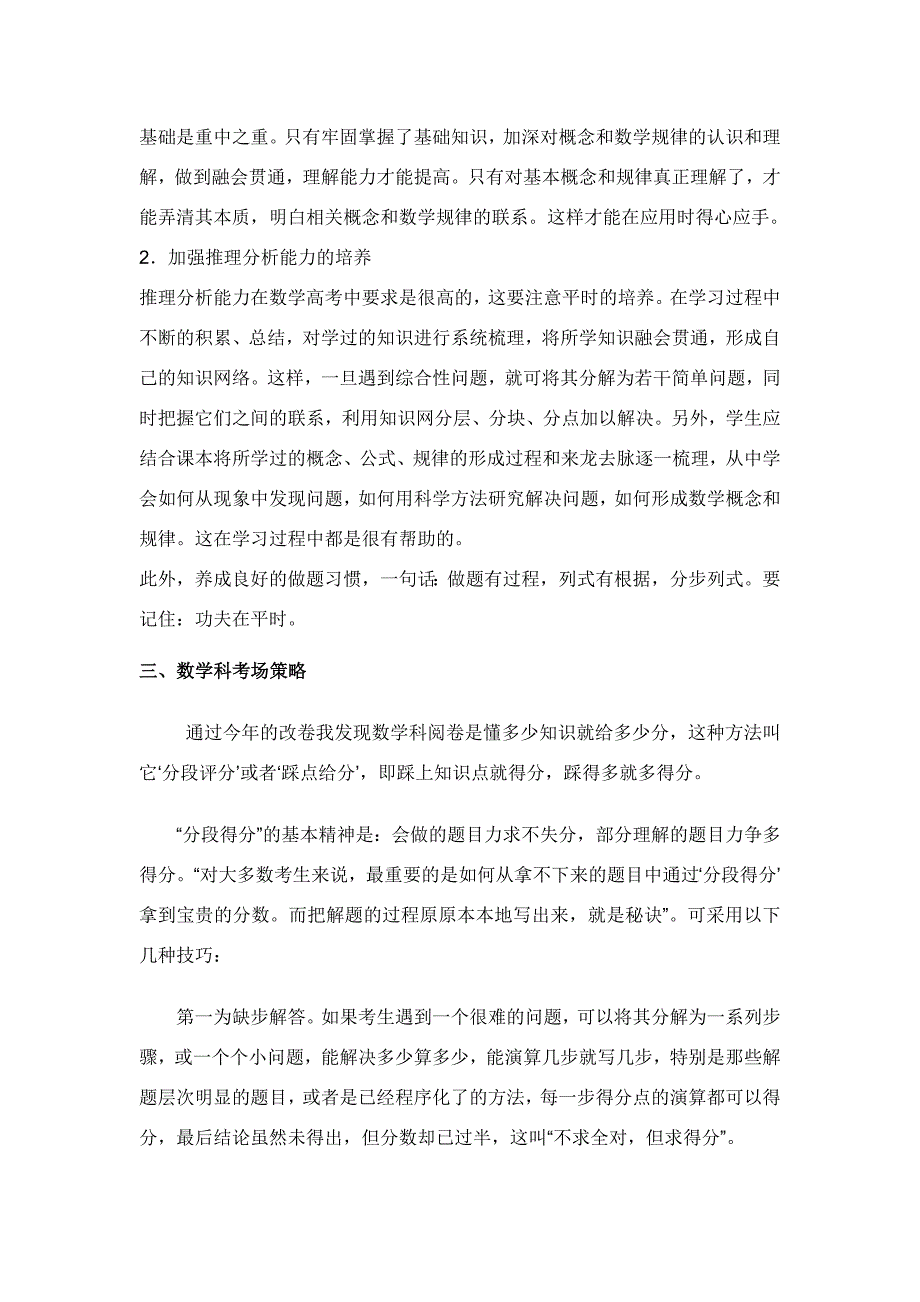 基础是重中之重。只有牢固掌握了基础知识，加深对概念和数学规律的认识和理解，做到融会贯通，理解能力才能提高。只有对基本概念和规律真正理解了，才能弄清其本质，明白相关概念和数学规律的联系。这样才能在应用时得心应手。

2．加强推理分析能力的培养

推理分析能力在数学高考中要求是很高的，这要注意平时的培养。在学习过程中不断的积累、总结，对学过的知识进行系统梳理，将所学知识融会贯通，形成自己的知识网络。这样，一旦遇到综合性问题，就可将其分解为若干简单问题，同时把握它们之间的联系，利用知识网分层、分块、分点加以解决。另外，学生应结合课本将所学过的概念、公式、规律的形成过程和来龙去脉逐一梳理，从中学会如何从现象中发现问题，如何用科学方法研究解决问题，如何形成数学概念和规律。这在学习过程中都是很有帮助的。

此外，养成良好的做题习惯，一句话：做题有过程，列式有根据，分步列式。要记住：功夫在平时。

三、数学科考场策略

通过今年的改卷我发现数学科阅卷是懂多少知识就给多少分，这种方法叫它‘分段评分’或者‘踩点给分’，即踩上知识点就得分，踩得多就多得分。

“分段得分”的基本精神是：会做的题目力求不失分，部分理解的题目力争多得分。“对大多数考生来说，最重要的是如何从拿不下来的题目中通过‘分段得分’拿到宝贵的分数。而把解题的过程原原本本地写出来，就是秘诀”。可采用以下几种技巧：

第一为缺步解答。如果考生遇到一个很难的问题，可以将其分解为一系列步骤，或一个个小问题，能解决多少算多少，能演算几步就写几步，特别是那些解题层次明显的题目，或者是已经程序化了的方法，每一步得分点的演算都可以得分，最后结论虽然未得出，但分数却已过半，这叫“不求全对，但求得分”。